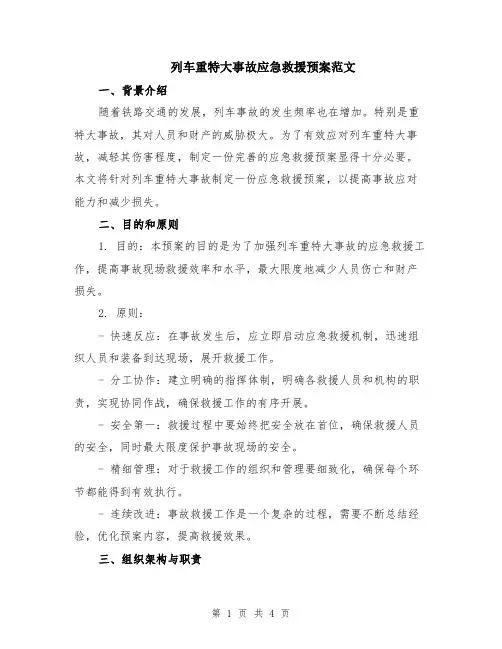 列车重特大事故应急救援预案范文

一、背景介绍

随着铁路交通的发展，列车事故的发生频率也在增加。特别是重特大事故，其对人员和财产的威胁极大。为了有效应对列车重特大事故，减轻其伤害程度，制定一份完善的应急救援预案显得十分必要。本文将针对列车重特大事故制定一份应急救援预案，以提高事故应对能力和减少损失。

二、目的和原则

1. 目的：本预案的目的是为了加强列车重特大事故的应急救援工作，提高事故现场救援效率和水平，最大限度地减少人员伤亡和财产损失。

2. 原则：

- 快速反应：在事故发生后，应立即启动应急救援机制，迅速组织人员和装备到达现场，展开救援工作。

- 分工协作：建立明确的指挥体制，明确各救援人员和机构的职责，实现协同作战，确保救援工作的有序开展。

- 安全第一：救援过程中要始终把安全放在首位，确保救援人员的安全，同时最大限度保护事故现场的安全。

- 精细管理：对于救援工作的组织和管理要细致化，确保每个环节都能得到有效执行。

- 连续改进：事故救援工作是一个复杂的过程，需要不断总结经验，优化预案内容，提高救援效果。

三、组织架构与职责

第 1 页 共 4 页